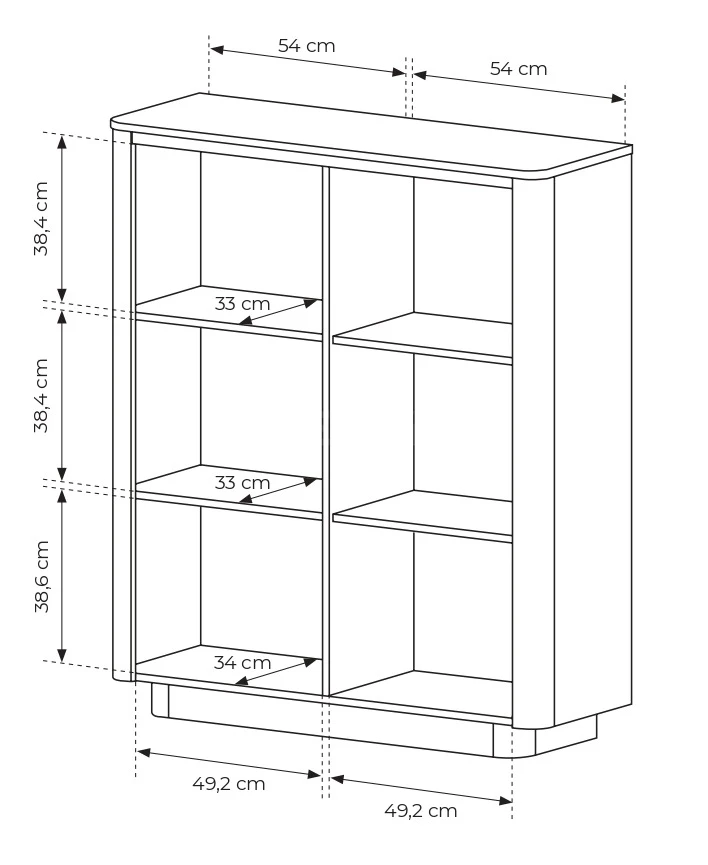 54 cm
54 cm
38,4 cm
33 cm
38,4 cm
33 cm
38,6 cm
34 cm
49,2 cm
49,2 cm